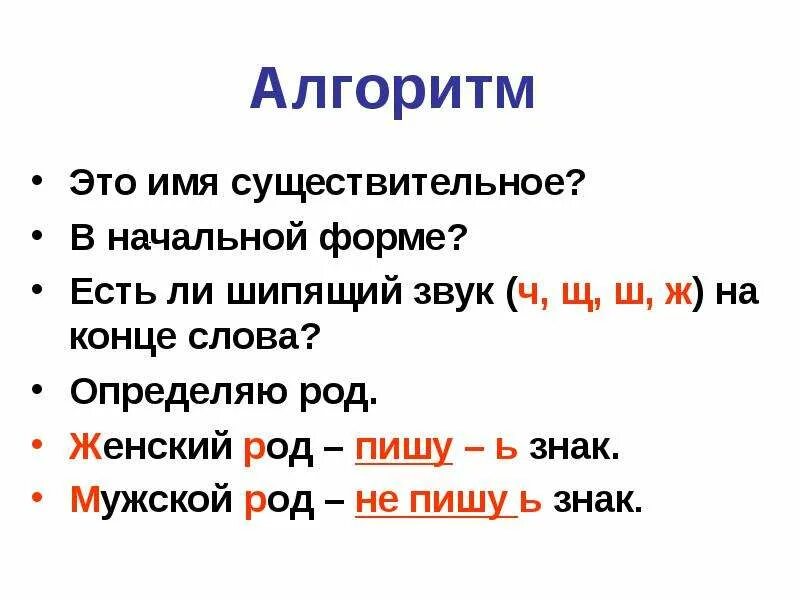 Алгоритм

• Это имя существительное?
• В начальной форме?
• Есть ли шипящий звук (ч, щ, ш, ж) на конце слова?
• Определяю род.
• Женский род – пишу – ь знак.
• Мужской род – не пишу ь знак.